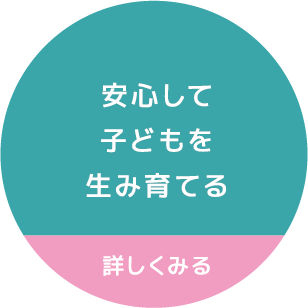 安心して
子どもを
生み育てる

詳しくみる